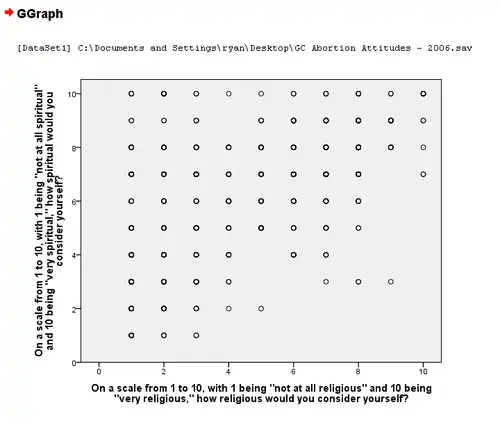 GGraph

[DataSet1] C:\Documents and Settings\ryan\Desktop\GC Abortion Attitudes - 2006.sav

On a scale from 1 to 10, with 1 being "not at all spiritual" and 10 being "very spiritual," how spiritual would you consider yourself?

10
8
6
4
2
0

0
2
4
6
8
10

On a scale from 1 to 10, with 1 being "not at all religious" and 10 being "very religious," how religious would you consider yourself?